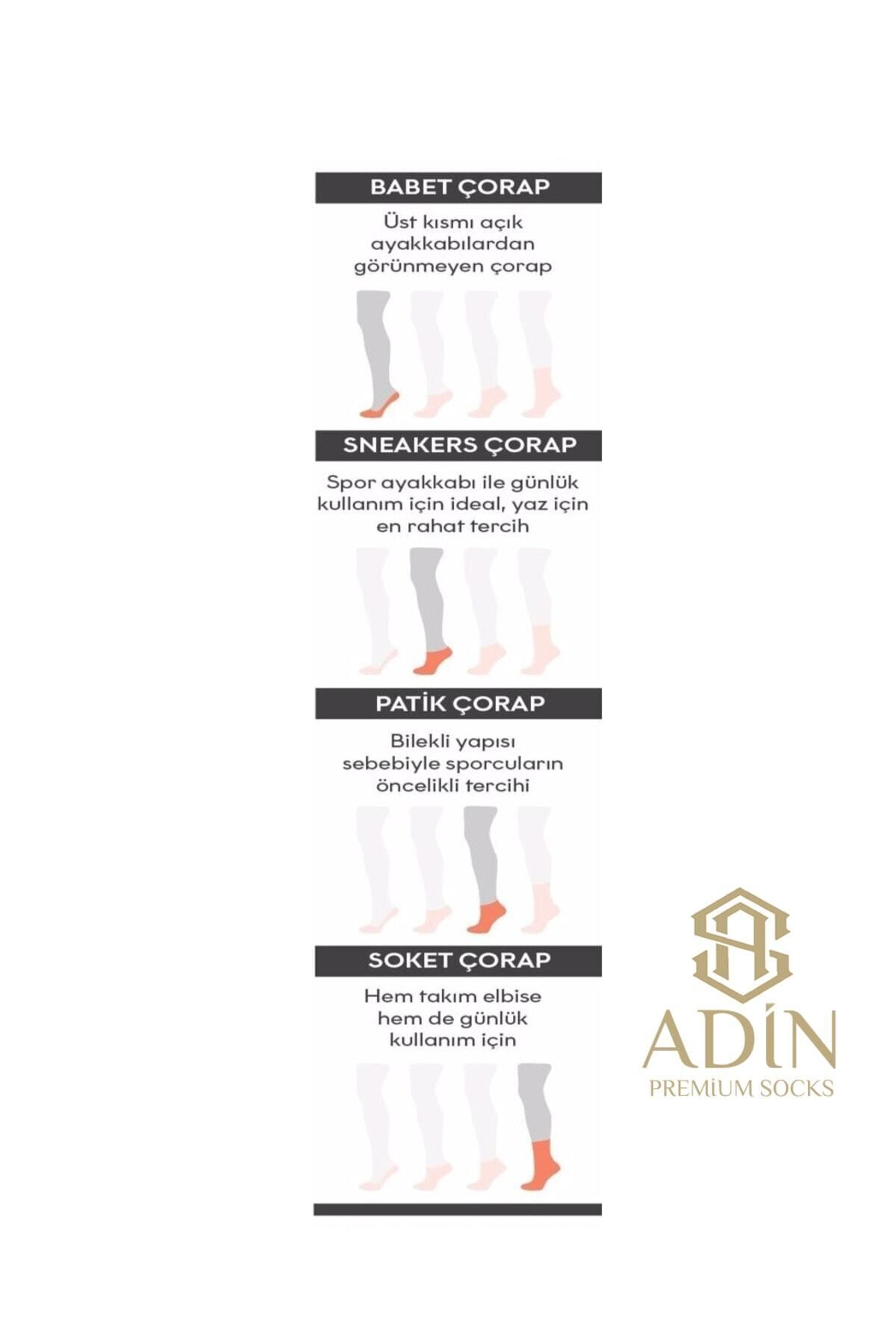 BABET ÇORAP

Üst kısmı açık ayakkabılardan görünmeyen çorap

SNEAKERS ÇORAP

Spor ayakkabı ile günlük kullanım için ideal, yaz için en rahat tercih

PATİK ÇORAP

Bilekli yapısı sebebiyle sporcuların öncelikli tercihi

SOKET ÇORAP

Hem takım elbise hem de günlük kullanım için

ADİN
PREMİUM SOCKS